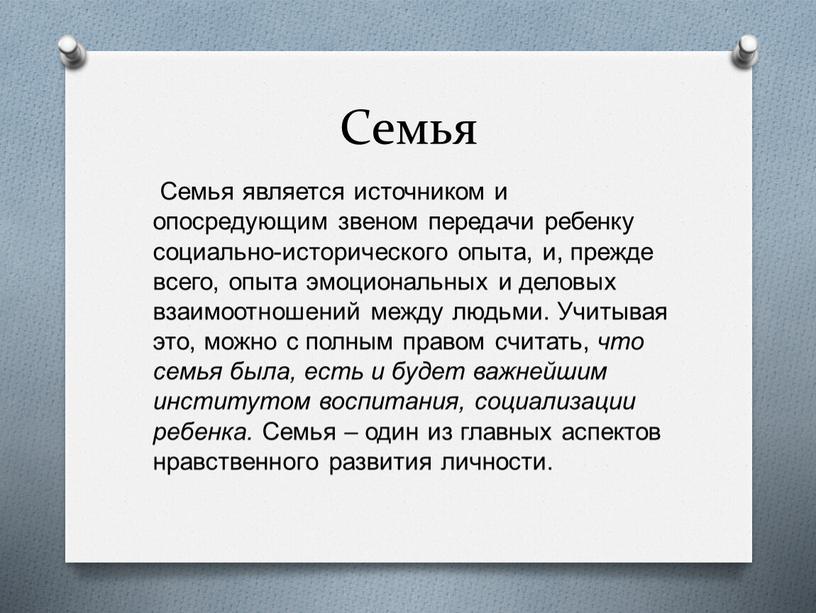 Семья

Семья является источником и опосредующим звеном передачи ребенку социально-исторического опыта, и, прежде всего, опыта эмоциональных и деловых взаимоотношений между людьми. Учитывая это, можно с полным правом считать, что семья была, есть и будет важнейшим институтом воспитания, социализации ребенка. Семья – один из главных аспектов нравственного развития личности.